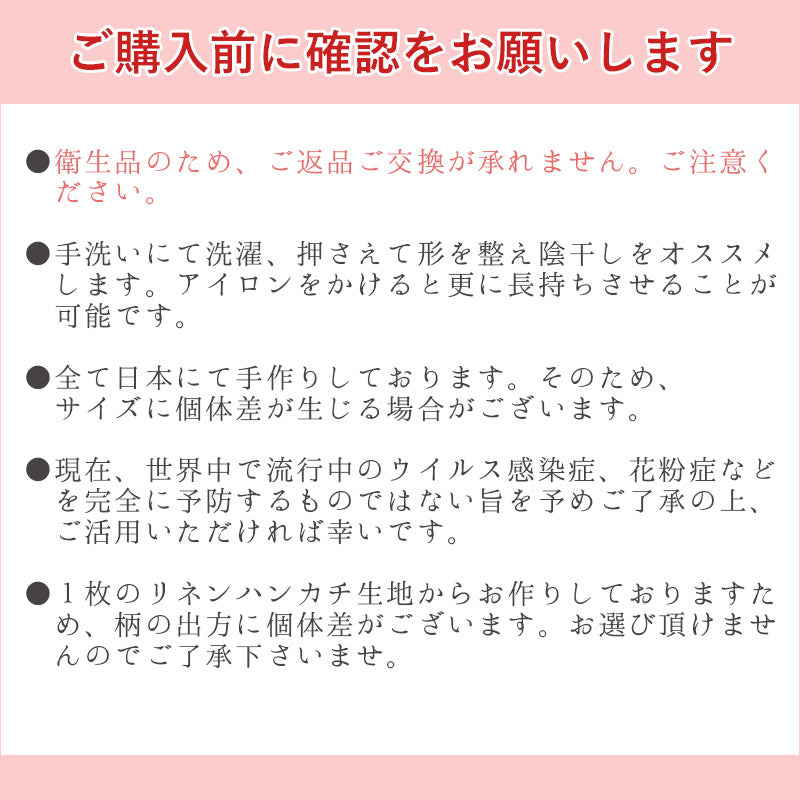 ご購入前に確認をお願いします

●衛生品のため、ご返品ご交換が承れません。ご注意ください。

●手洗いにて洗濯、押さえて形を整え陰干しをオススメします。アイロンをかけると更に長持ちさせることが可能です。

●全て日本にて手作りしております。そのため、サイズに個体差が生じる場合がございます。

●現在、世界中で流行中のウイルス感染症、花粉症などを完全に予防するものではない旨を予めご了承の上、ご活用いただければ幸いです。

●１枚のリネンハンカチ生地からお作りしておりますため、柄の出方に個体差がございます。お選び頂けませんのでご了承下さいませ。